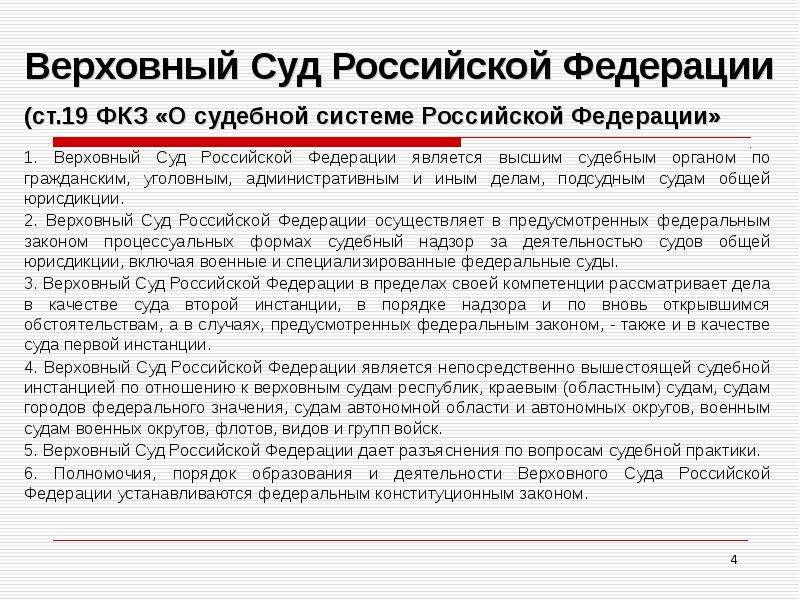 Верховный Суд Российской Федерации

(ст.19 ФКЗ «О судебной системе Российской Федерации»

1. Верховный Суд Российской Федерации является высшим судебным органом по гражданским, уголовным, административным и иным делам, подсудным судам общей юрисдикции.

2. Верховный Суд Российской Федерации осуществляет в предусмотренных федеральным законом процессуальных формах судебный надзор за деятельностью судов общей юрисдикции, включая военные и специализированные федеральные суды.

3. Верховный Суд Российской Федерации в пределах своей компетенции рассматривает дела в качестве суда второй инстанции, в порядке надзора и по вновь открывшимся обстоятельствам, а в случаях, предусмотренных федеральным законом, - также и в качестве суда первой инстанции.

4. Верховный Суд Российской Федерации является непосредственно вышестоящей судебной инстанцией по отношению к верховным судам республик, краевым (областным) судам, судам городов федерального значения, судам автономной области и автономных округов, военным судам военных округов, флотов, видов и групп войск.

5. Верховный Суд Российской Федерации дает разъяснения по вопросам судебной практики.

6. Полномочия, порядок образования и деятельности Верховного Суда Российской Федерации устанавливаются федеральным конституционным законом.

4